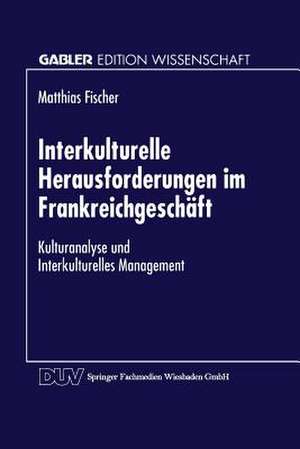 GABLER EDITION WISSENSCHAFT

Matthias Fischer

Interkulturelle Herausforderungen im Frankreichgeschäft

Kulturanalyse und Interkulturelles Management

DUV Springer Fachmedien Wiesbaden GmbH